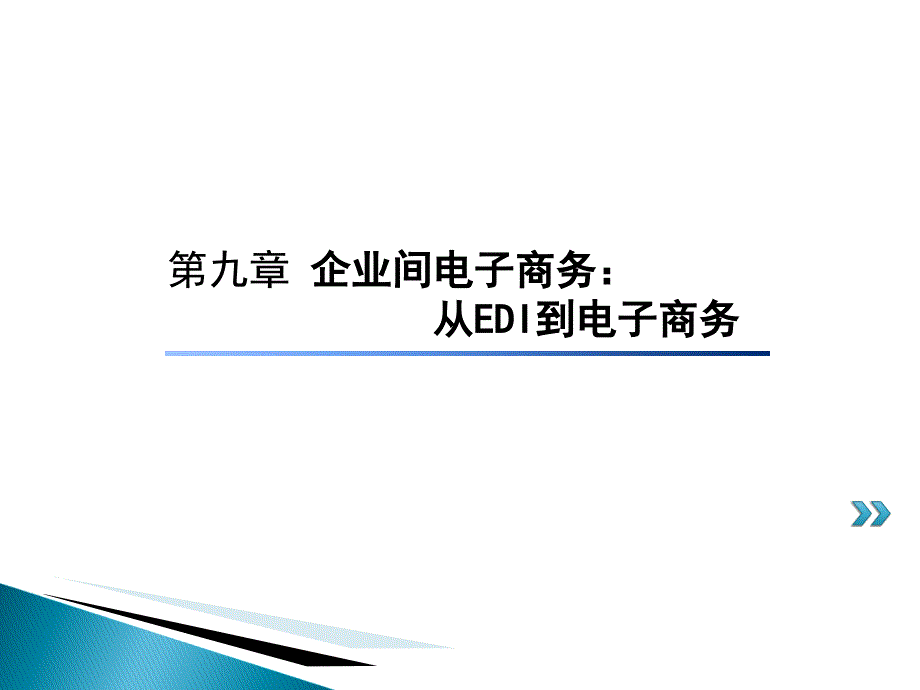 第九章 企业间电子商务：
从EDI到电子商务